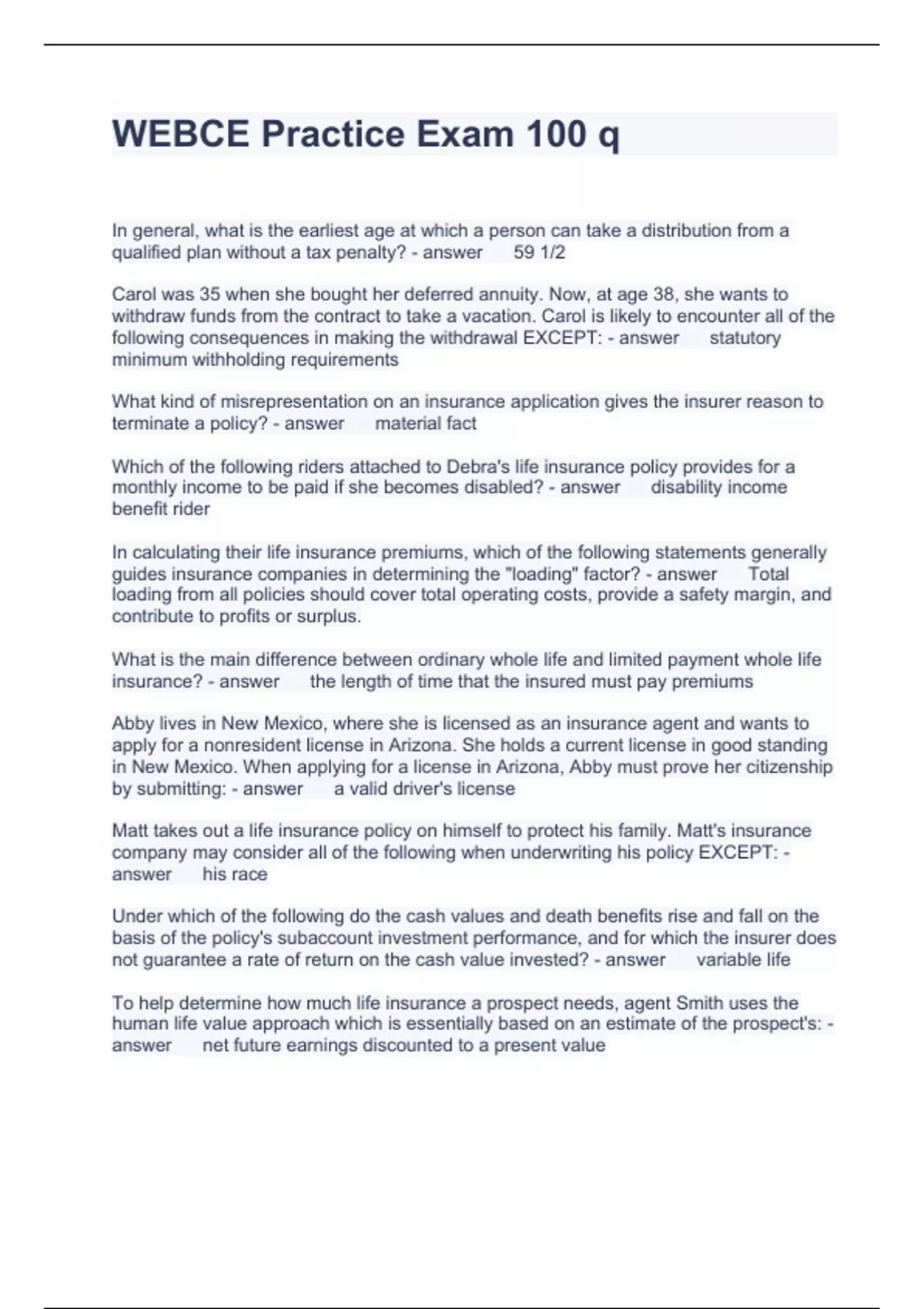 WEBCE Practice Exam 100 q

In general, what is the earliest age at which a person can take a distribution from a qualified plan without a tax penalty? - answer 59 1/2

Carol was 35 when she bought her deferred annuity. Now, at age 38, she wants to withdraw funds from the contract to take a vacation. Carol is likely to encounter all of the following consequences in making the withdrawal EXCEPT: - answer statutory minimum withholding requirements

What kind of misrepresentation on an insurance application gives the insurer reason to terminate a policy? - answer material fact

Which of the following riders attached to Debra's life insurance policy provides for a monthly income to be paid if she becomes disabled? - answer disability income benefit rider

In calculating their life insurance premiums, which of the following statements generally guides insurance companies in determining the "loading" factor? - answer Total loading from all policies should cover total operating costs, provide a safety margin, and contribute to profits or surplus.

What is the main difference between ordinary whole life and limited payment whole life insurance? - answer the length of time that the insured must pay premiums

Abby lives in New Mexico, where she is licensed as an insurance agent and wants to apply for a nonresident license in Arizona. She holds a current license in good standing in New Mexico. When applying for a license in Arizona, Abby must prove her citizenship by submitting: - answer a valid driver's license

Matt takes out a life insurance policy on himself to protect his family. Matt's insurance company may consider all of the following when underwriting his policy EXCEPT: - answer his race

Under which of the following do the cash values and death benefits rise and fall on the basis of the policy's subaccount investment performance, and for which the insurer does not guarantee a rate of return on the cash value invested? - answer variable life

To help determine how much life insurance a prospect needs, agent Smith uses the human life value approach which is essentially based on an estimate of the prospect's: - answer net future earnings discounted to a present value